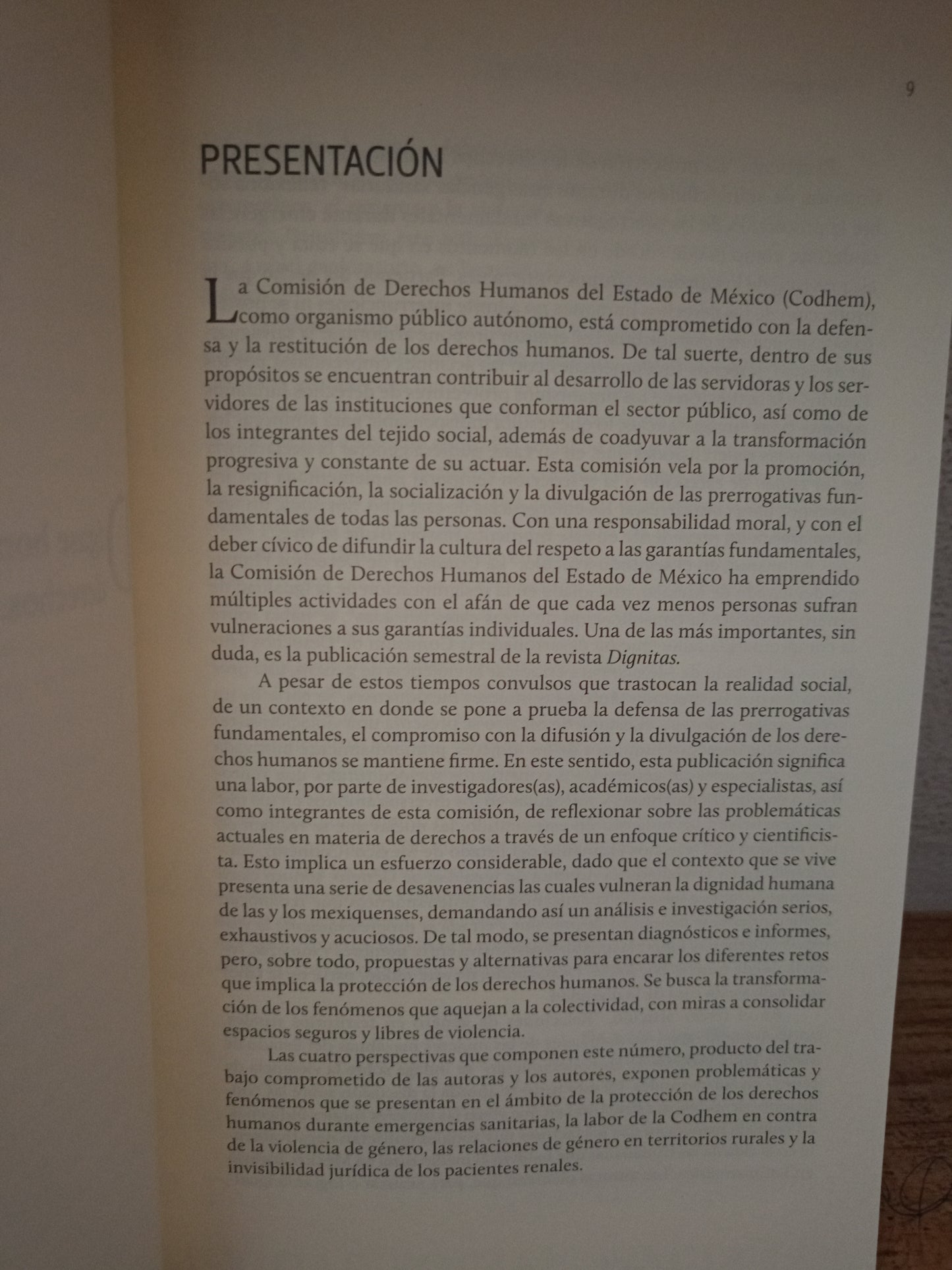 9

PRESENTACIÓN

La Comisión de Derechos Humanos del Estado de México (Codhem), como organismo público autónomo, está comprometido con la defensa y la restitución de los derechos humanos. De tal suerte, dentro de sus propósitos se encuentran contribuir al desarrollo de las servidoras y los servidores de las instituciones que conforman el sector público, así como de los integrantes del tejido social, además de coadyuvar a la transformación progresiva y constante de su actuar. Esta comisión vela por la promoción, la resignificación, la socialización y la divulgación de las prerrogativas fundamentales de todas las personas. Con una responsabilidad moral, y con el deber cívico de difundir la cultura del respeto a las garantías fundamentales, la Comisión de Derechos Humanos del Estado de México ha emprendido múltiples actividades con el afán de que cada vez menos personas sufran vulneraciones a sus garantías individuales. Una de las más importantes, sin duda, es la publicación semestral de la revista Dignitas.

A pesar de estos tiempos convulsos que trastocan la realidad social, de un contexto en donde se pone a prueba la defensa de las prerrogativas fundamentales, el compromiso con la difusión y la divulgación de los derechos humanos se mantiene firme. En este sentido, esta publicación significa una labor, por parte de investigadores(as), académicos(as) y especialistas, así como integrantes de esta comisión, de reflexionar sobre las problemáticas actuales en materia de derechos a través de un enfoque crítico y cientificista. Esto implica un esfuerzo considerable, dado que el contexto que se vive presenta una serie de desavenencias las cuales vulneran la dignidad humana de las y los mexiquenses, demandando así un análisis e investigación serios, exhaustivos y acuciosos. De tal modo, se presentan diagnósticos e informes, pero, sobre todo, propuestas y alternativas para encarar los diferentes retos que implica la protección de los derechos humanos. Se busca la transformación de los fenómenos que aquejan a la colectividad, con miras a consolidar espacios seguros y libres de violencia.

Las cuatro perspectivas que componen este número, producto del trabajo comprometido de las autoras y los autores, exponen problemáticas y fenómenos que se presentan en el ámbito de la protección de los derechos humanos durante emergencias sanitarias, la labor de la Codhem en contra de la violencia de género, las relaciones de género en territorios rurales y la invisibilidad jurídica de los pacientes renales.